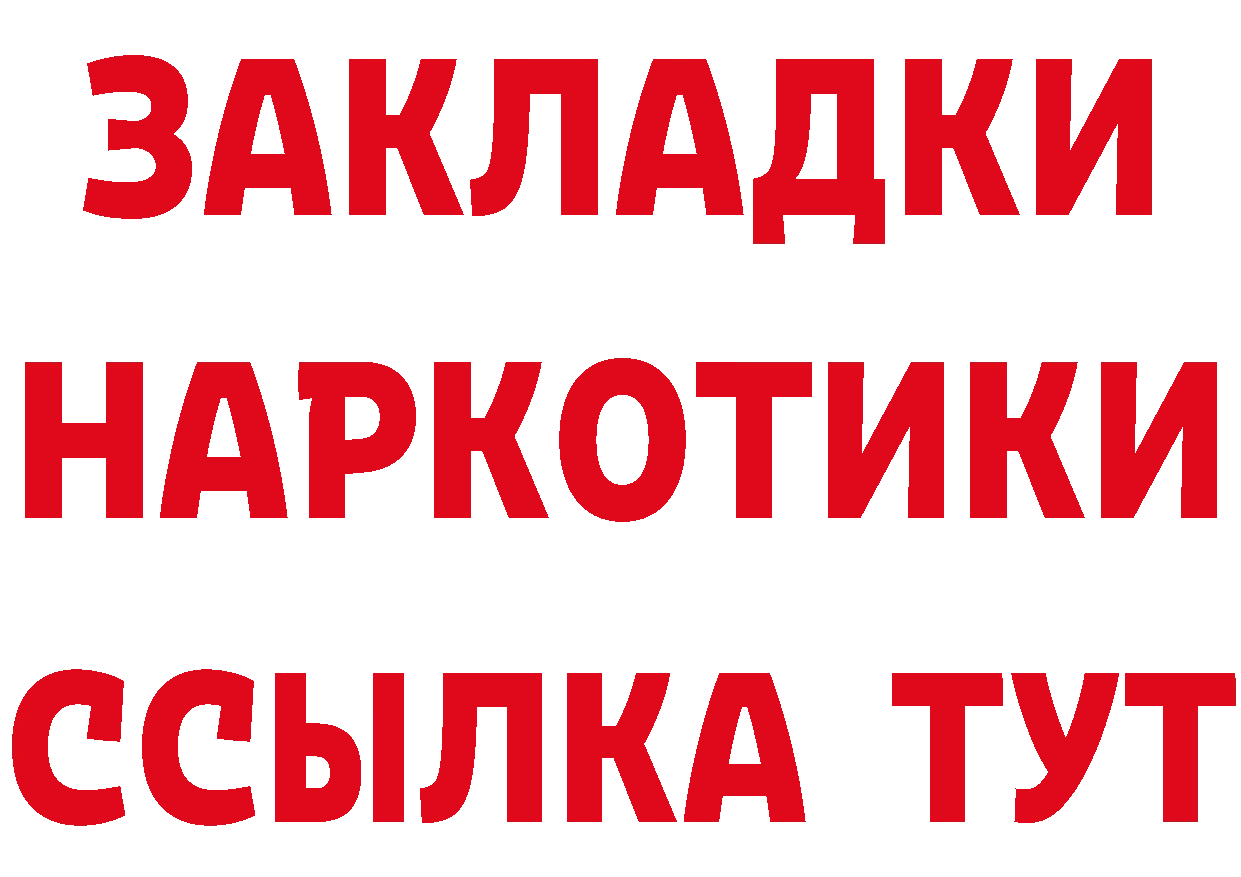 ЗАКЛАДКИ
НАРКОТИКИ
ССЫЛКА ТУТ